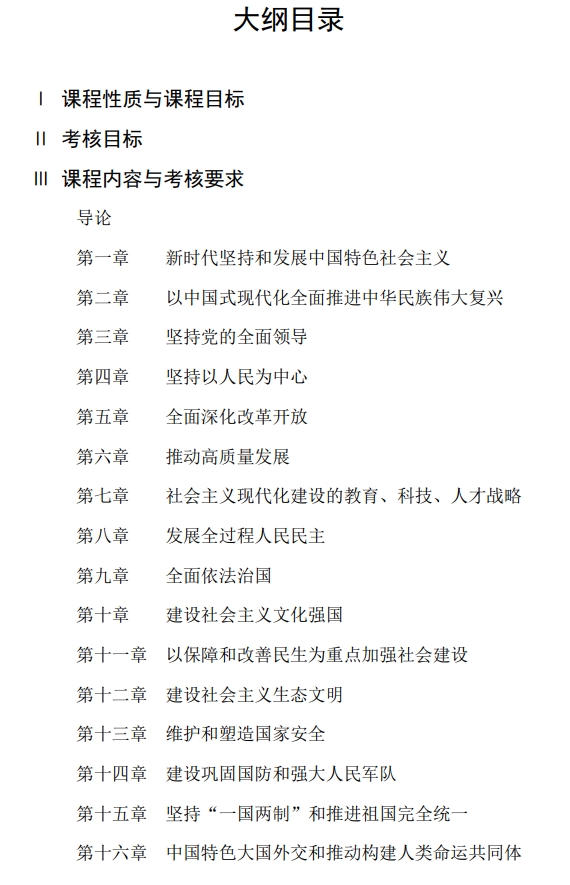 大纲目录

Ⅰ 课程性质与课程目标

Ⅱ 考核目标

Ⅲ 课程内容与考核要求

导论

第一章 新时代坚持和发展中国特色社会主义

第二章 以中国式现代化全面推进中华民族伟大复兴

第三章 坚持党的全面领导

第四章 坚持以人民为中心

第五章 全面深化改革开放

第六章 推动高质量发展

第七章 社会主义现代化建设的教育、科技、人才战略

第八章 发展全过程人民民主

第九章 全面依法治国

第十章 建设社会主义文化强国

第十一章 以保障和改善民生为重点加强社会建设

第十二章 建设社会主义生态文明

第十三章 维护和塑造国家安全

第十四章 建设巩固国防和强大人民军队

第十五章 坚持“一国两制”和推进祖国完全统一

第十六章 中国特色大国外交和推动构建人类命运共同体